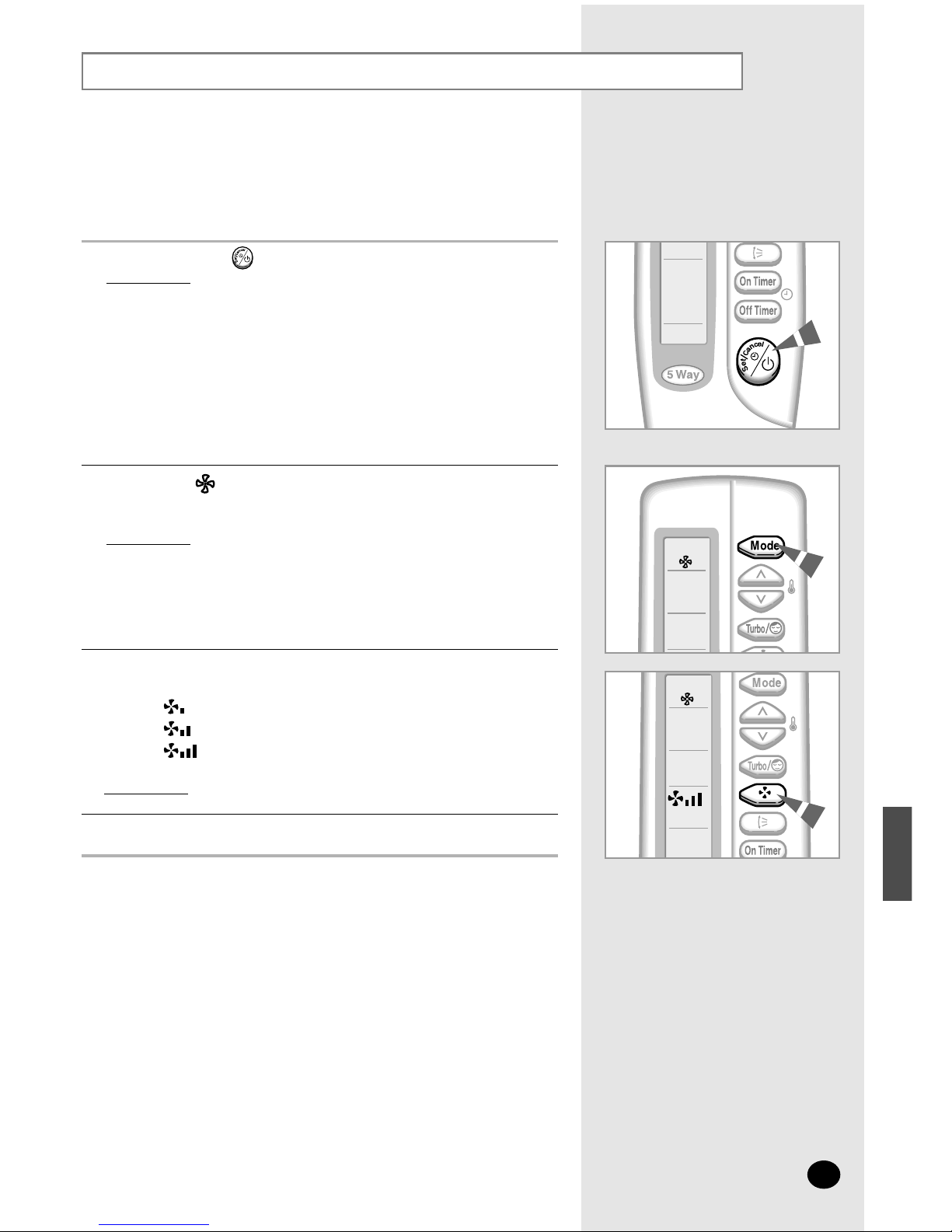 On Timer

Off Timer

Set/Cancel

5 Way

Mode

Turbo/

Mode

Turbo/

On Timer